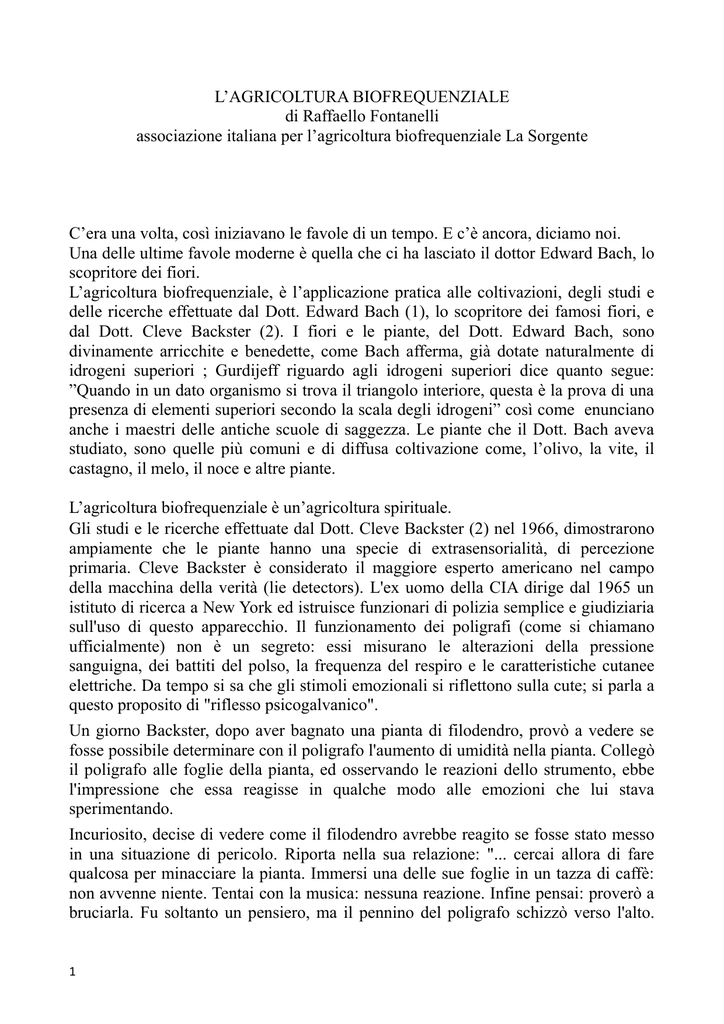 L’AGRICOLTURA BIOFREQUENZIALE
di Raffaello Fontanelli
associazione italiana per l’agricoltura biofrequenziale La Sorgente

C’era una volta, così iniziavano le favole di un tempo. E c’è ancora, diciamo noi.
Una delle ultime favole moderne è quella che ci ha lasciato il dottor Edward Bach, lo scopritore dei fiori.
L’agricoltura biofrequenziale, è l’applicazione pratica alle coltivazioni, degli studi e delle ricerche effettuate dal Dott. Edward Bach (1), lo scopritore dei famosi fiori, e dal Dott. Cleve Backster (2). I fiori e le piante, del Dott. Edward Bach, sono divinamente arricchite e benedette, come Bach afferma, già dotate naturalmente di idrogeni superiori ; Gurdijeff riguardo agli idrogeni superiori dice quanto segue: ”Quando in un dato organismo si trova il triangolo interiore, questa è la prova di una presenza di elementi superiori secondo la scala degli idrogeni” così come enunciano anche i maestri delle antiche scuole di saggezza. Le piante che il Dott. Bach aveva studiato, sono quelle più comuni e di diffusa coltivazione come, l’olivo, la vite, il castagno, il melo, il noce e altre piante.

L’agricoltura biofrequenziale è un’agricoltura spirituale.
Gli studi e le ricerche effettuate dal Dott. Cleve Backster (2) nel 1966, dimostrarono ampiamente che le piante hanno una specie di extrasensorialità, di percezione primaria. Cleve Backster è considerato il maggiore esperto americano nel campo della macchina della verità (lie detectors). L'ex uomo della CIA dirige dal 1965 un istituto di ricerca a New York ed istruisce funzionari di polizia semplice e giudiziaria sull'uso di questo apparecchio. Il funzionamento dei poligrafi (come si chiamano ufficialmente) non è un segreto: essi misurano le alterazioni della pressione sanguigna, dei battiti del polso, la frequenza del respiro e le caratteristiche cutanee elettriche. Da tempo si sa che gli stimoli emozionali si riflettono sulla cute; si parla a questo proposito di "riflesso psicogalvanico".

Un giorno Backster, dopo aver bagnato una pianta di filodendro, provò a vedere se fosse possibile determinare con il poligrafo l'aumento di umidità nella pianta. Collegò il poligrafo alle foglie della pianta, ed osservando le reazioni dello strumento, ebbe l'impressione che essa reagisse in qualche modo alle emozioni che lui stava sperimentando.

Incuriosito, decise di vedere come il filodendro avrebbe reagito se fosse stato messo in una situazione di pericolo. Riporta nella sua relazione: "... cercai allora di fare qualcosa per minacciare la pianta. Immersi una delle sue foglie in un tazza di caffè: non avvenne niente. Tentai con la musica: nessuna reazione. Infine pensai: proverò a bruciarla. Fu soltanto un pensiero, ma il pennino del poligrafo schizzò verso l'alto.

1